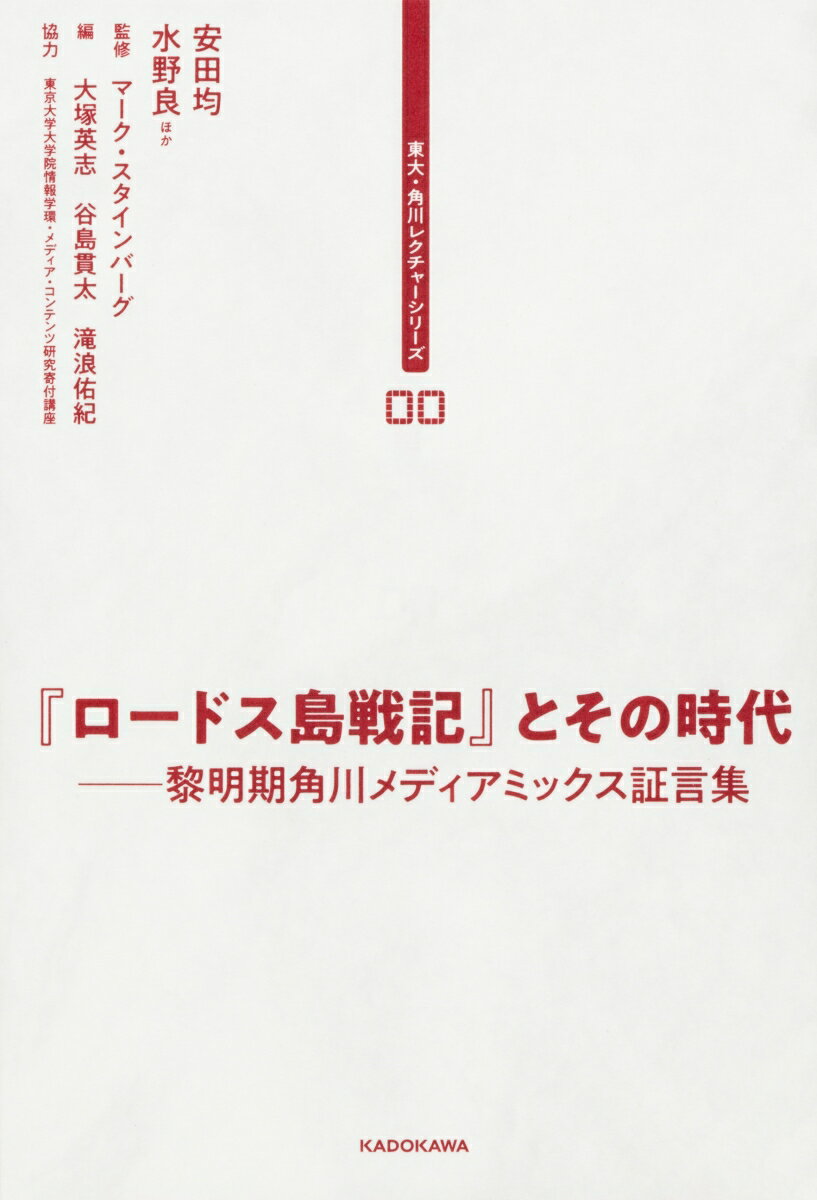 東大・角川レクチャーシリーズ

00

安田均
水野良 ほか

監修 マーク・スタインバーグ

編 大塚英志 谷島貫太 滝浪佑紀

協力 東京大学大学院情報学環・メディア・コンテンツ研究寄付講座

『ロードス島戦記』とその時代
——黎明期角川メディアミックス証言集

KADOKAWA